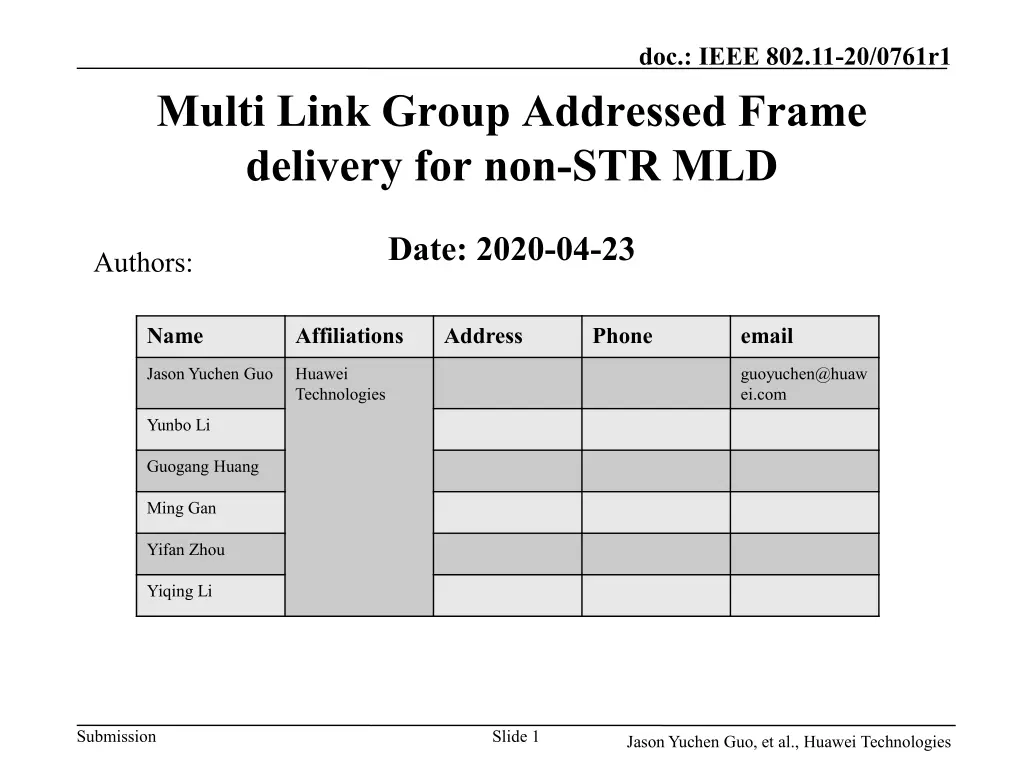 doc.: IEEE 802.11-20/0761r1

Multi Link Group Addressed Frame delivery for non-STR MLD

Date: 2020-04-23

Authors:

| Name | Affiliations | Address | Phone | email |
|---|---|---|---|---|
| Jason Yuchen Guo | Huawei Technologies | | | guoyuchen@huawei.com |
| Yunbo Li | | | | |
| Guogang Huang | | | | |
| Ming Gan | | | | |
| Yifan Zhou | | | | |
| Yiqing Li | | | | |

Submission

Slide 1

Jason Yuchen Guo, et al., Huawei Technologies